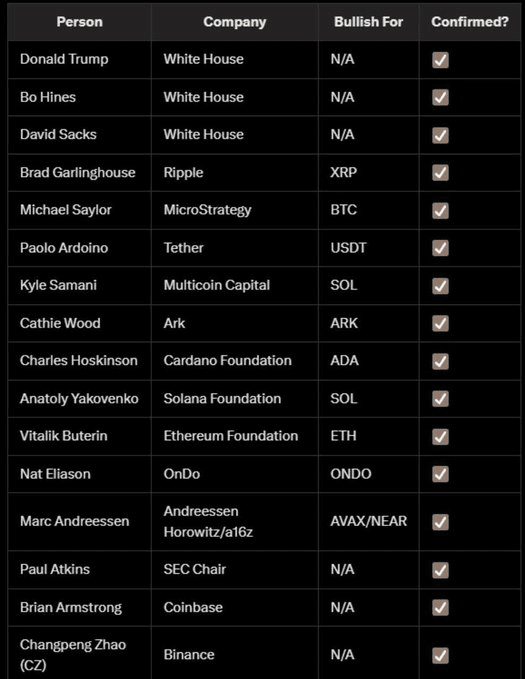 | Person | Company | Bullish For | Confirmed? |
|---|---|---|---|
| Donald Trump | White House | N/A | ✅ |
| Bo Hines | White House | N/A | ✅ |
| David Sacks | White House | N/A | ✅ |
| Brad Garlinghouse | Ripple | XRP | ✅ |
| Michael Saylor | MicroStrategy | BTC | ✅ |
| Paolo Ardoino | Tether | USDT | ✅ |
| Kyle Samani | Multicoin Capital | SOL | ✅ |
| Cathie Wood | Ark | ARK | ✅ |
| Charles Hoskinson | Cardano Foundation | ADA | ✅ |
| Anatoly Yakovenko | Solana Foundation | SOL | ✅ |
| Vitalik Buterin | Ethereum Foundation | ETH | ✅ |
| Nat Eliason | OnDo | ONDO | ✅ |
| Marc Andreessen | Andreessen Horowitz/a16z | AVAX/NEAR | ✅ |
| Paul Atkins | SEC Chair | N/A | ✅ |
| Brian Armstrong | Coinbase | N/A | ✅ |
| Changpeng Zhao (CZ) | Binance | N/A | ✅ |